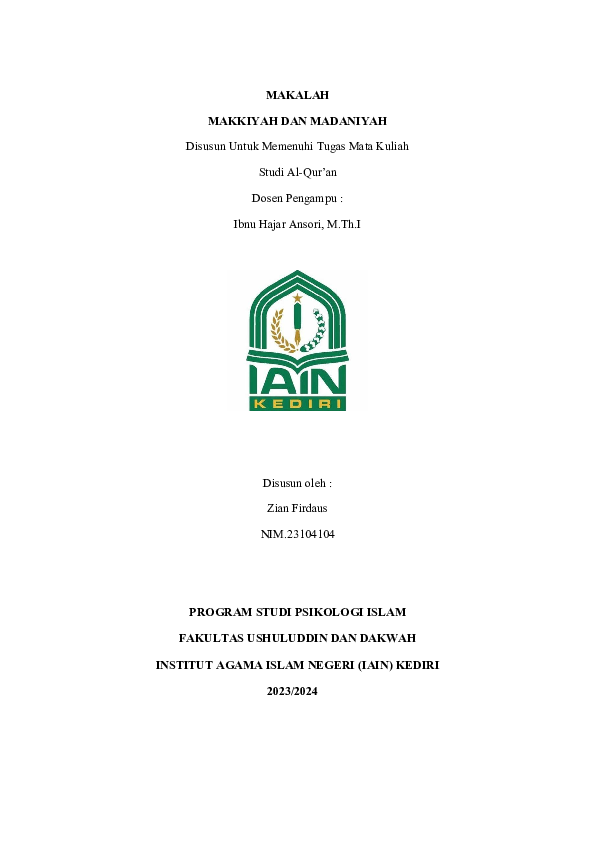 MAKALAH

MAKKIYAH DAN MADANIYAH

Disusun Untuk Memenuhi Tugas Mata Kuliah

Studi Al-Qur'an

Dosen Pengampu :

Ibnu Hajar Ansori, M.Th.I

IAIN
KEDIRI

Disusun oleh :

Zian Firdaus

NIM.23104104

PROGRAM STUDI PSIKOLOGI ISLAM

FAKULTAS USHULUDDIN DAN DAKWAH

INSTITUT AGAMA ISLAM NEGERI (IAIN) KEDIRI

2023/2024